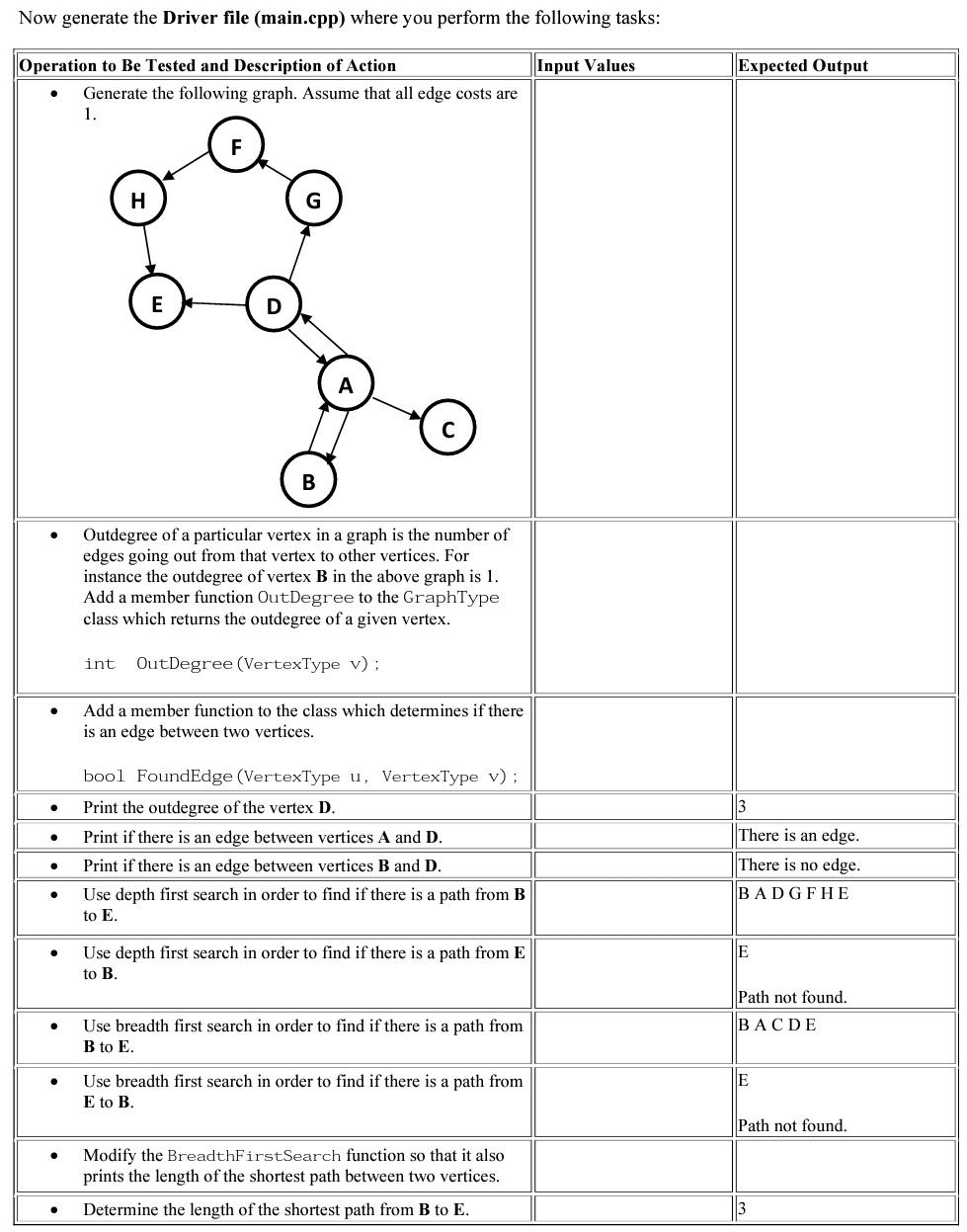 Now generate the **Driver file (main.cpp)** where you perform the following tasks:

| Operation to Be Tested and Description of Action | Input Values | Expected Output |
|---|---|---|
| • Generate the following graph. Assume that all edge costs are 1. F H G E D A C B | | |
| • Outdegree of a particular vertex in a graph is the number of edges going out from that vertex to other vertices. For instance the outdegree of vertex **B** in the above graph is 1. Add a member function OutDegree to the GraphType class which returns the outdegree of a given vertex. int OutDegree(VertexType v); | | |
| • Add a member function to the class which determines if there is an edge between two vertices. bool FoundEdge(VertexType u, VertexType v); | | |
| • Print the outdegree of the vertex **D**. | | 3 |
| • Print if there is an edge between vertices **A** and **D**. | | There is an edge. |
| • Print if there is an edge between vertices **B** and **D**. | | There is no edge. |
| • Use depth first search in order to find if there is a path from **B** to **E**. | | B A D G F H E |
| • Use depth first search in order to find if there is a path from **E** to **B**. | | E Path not found. |
| • Use breadth first search in order to find if there is a path from **B** to **E**. | | B A C D E |
| • Use breadth first search in order to find if there is a path from **E** to **B**. | | E Path not found. |
| • Modify the BreadthFirstSearch function so that it also prints the length of the shortest path between two vertices. | | |
| • Determine the length of the shortest path from **B** to **E**. | | 3 |